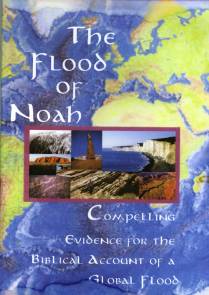 The Flood of Noah

Compelling Evidence for the Biblical Account of a Global Flood